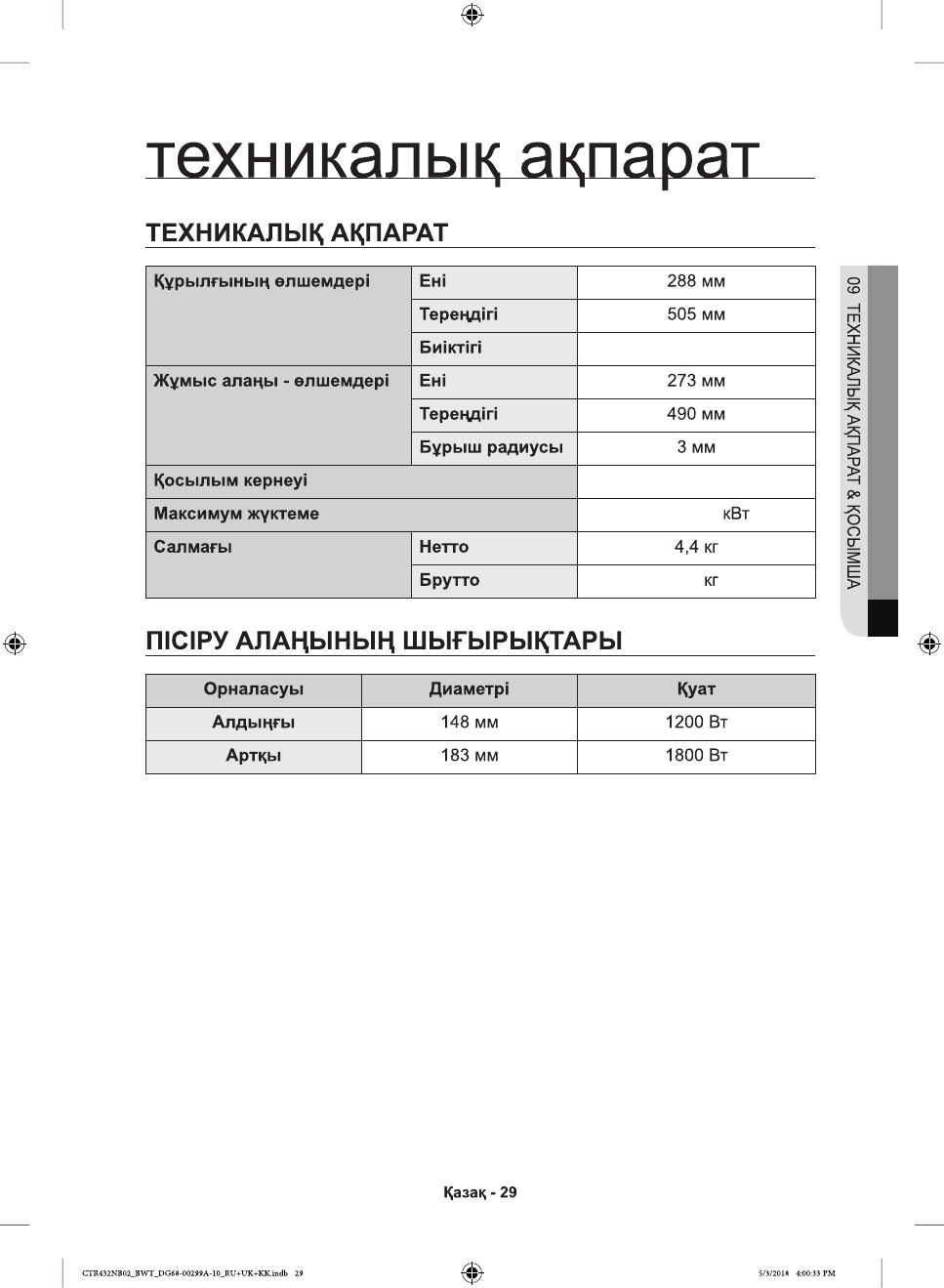 техникалық ақпарат

ТЕХНИКАЛЫҚ АҚПАРАТ

| Құрылғының өлшемдері | Ені | 288 мм |
|---|---|---|
| | Тереңдігі | 505 мм |
| | Биіктігі | |
| Жұмыс алаңы - өлшемдері | Ені | 273 мм |
| | Тереңдігі | 490 мм |
| | Бұрыш радиусы | 3 мм |
| Қосылым кернеуі | | |
| Максимум жүктеме | | кВт |
| Салмағы | Нетто | 4,4 кг |
| | Брутто | кг |

ПІСІРУ АЛАҢЫНЫҢ ШЫҒЫРЫҚТАРЫ

| Орналасуы | Диаметрі | Қуат |
|---|---|---|
| Алдыңғы | 148 мм | 1200 Вт |
| Артқы | 183 мм | 1800 Вт |

09 ТЕХНИКАЛЫҚ АҚПАРАТ & ҚОСЫМША

Қазақ - 29

CTR432NB02_BWT_DG68-00299A-10_RU+UK+KK.indb 29

5/3/2018 4:00:33 PM